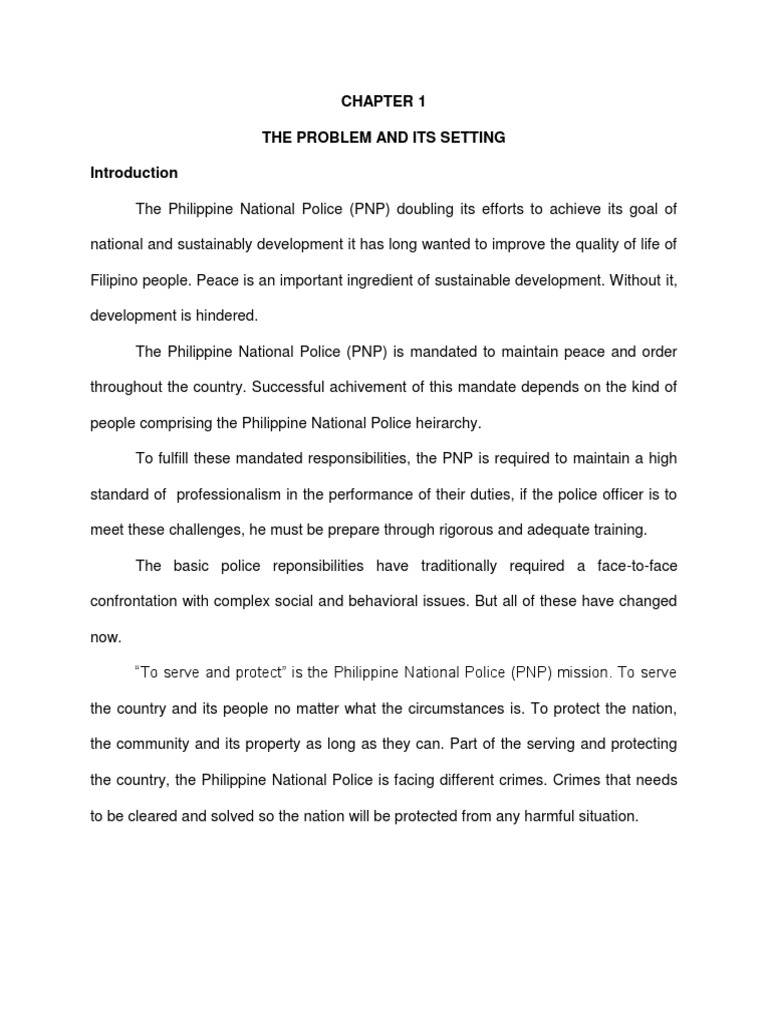 CHAPTER 1

THE PROBLEM AND ITS SETTING

Introduction

The Philippine National Police (PNP) doubling its efforts to achieve its goal of national and sustainably development it has long wanted to improve the quality of life of Filipino people. Peace is an important ingredient of sustainable development. Without it, development is hindered.

The Philippine National Police (PNP) is mandated to maintain peace and order throughout the country. Successful achivement of this mandate depends on the kind of people comprising the Philippine National Police heirarchy.

To fulfill these mandated responsibilities, the PNP is required to maintain a high standard of professionalism in the performance of their duties, if the police officer is to meet these challenges, he must be prepare through rigorous and adequate training.

The basic police reponsibilities have traditionally required a face-to-face confrontation with complex social and behavioral issues. But all of these have changed now.

"To serve and protect" is the Philippine National Police (PNP) mission. To serve the country and its people no matter what the circumstances is. To protect the nation, the community and its property as long as they can. Part of the serving and protecting the country, the Philippine National Police is facing different crimes. Crimes that needs to be cleared and solved so the nation will be protected from any harmful situation.